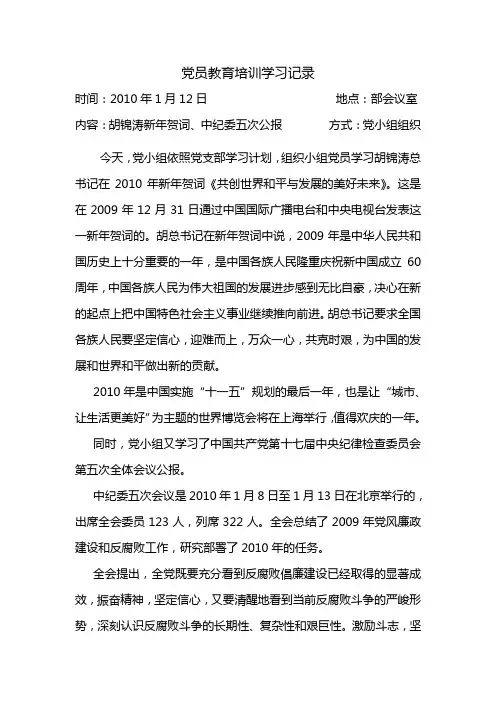 党员教育培训学习记录

时间：2010 年 1 月 12 日　　地点：部会议室

内容：胡锦涛新年贺词、中纪委五次公报　　方式：党小组组织

今天，党小组依照党支部学习计划，组织小组党员学习胡锦涛总书记在 2010 年新年贺词《共创世界和平与发展的美好未来》。这是在 2009 年 12 月 31 日通过中国国际广播电台和中央电视台发表这一新年贺词的。胡总书记在新年贺词中说，2009 年是中华人民共和国历史上十分重要的一年，是中国各族人民隆重庆祝新中国成立 60 周年，中国各族人民为伟大祖国的发展进步感到无比自豪，决心在新的起点上把中国特色社会主义事业继续推向前进。胡总书记要求全国各族人民要坚定信心，迎难而上，万众一心，共克时艰，为中国的发展和世界和平做出新的贡献。

2010 年是中国实施“十一五”规划的最后一年，也是让“城市、让生活更美好”为主题的世界博览会将在上海举行，值得欢庆的一年。

同时，党小组又学习了中国共产党第十七届中央纪律检查委员会第五次全体会议公报。

中纪委五次会议是 2010 年 1 月 8 日至 1 月 13 日在北京举行的，出席全会委员 123 人，列席 322 人。全会总结了 2009 年党风廉政建设和反腐败工作，研究部署了 2010 年的任务。

全会提出，全党既要充分看到反腐败倡廉建设已经取得的显著成效，振奋精神，坚定信心，又要清醒地看到当前反腐败斗争的严峻形势，深刻认识反腐败斗争的长期性、复杂性和艰巨性。激励斗志，坚